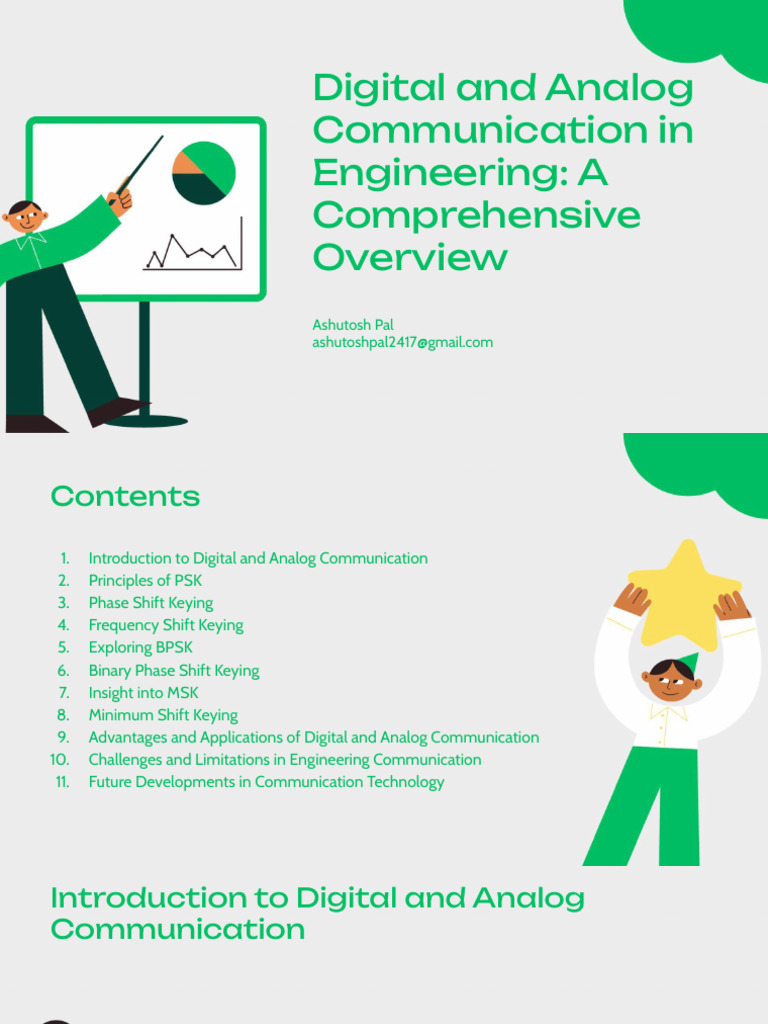 Digital and Analog Communication in Engineering: A Comprehensive Overview

Ashutosh Pal
ashutoshpal2417@gmail.com

Contents

1. Introduction to Digital and Analog Communication
2. Principles of PSK
3. Phase Shift Keying
4. Frequency Shift Keying
5. Exploring BPSK
6. Binary Phase Shift Keying
7. Insight into MSK
8. Minimum Shift Keying
9. Advantages and Applications of Digital and Analog Communication
10. Challenges and Limitations in Engineering Communication
11. Future Developments in Communication Technology

Introduction to Digital and Analog Communication